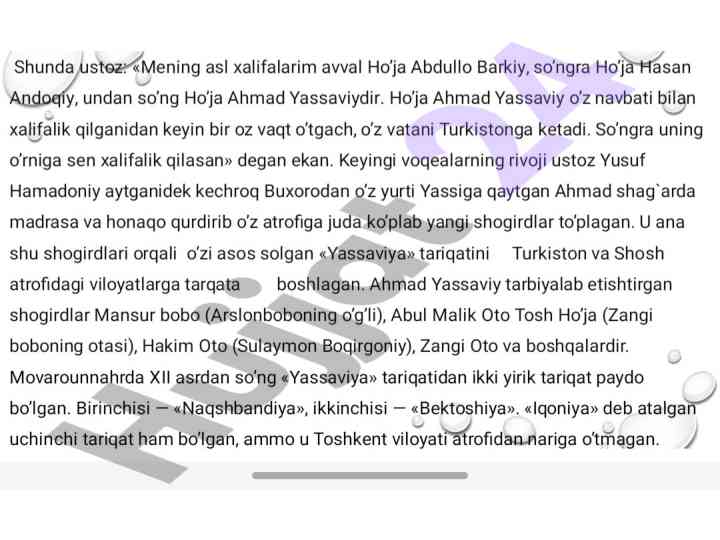 Shunda ustoz: «Mening asl xalifalarim avval Ho'ja Abdullo Barkiy, so'ngra Ho'ja Hasan Andoqiy, undan so'ng Ho'ja Ahmad Yassaviydir. Ho'ja Ahmad Yassaviy o'z navbati bilan xalifalik qilganidan keyin bir oz vaqt o'tgach, o'z vatani Turkistonga ketadi. So'ngra uning o'rniga sen xalifalik qilasan» degan ekan. Keyingi voqealarning rivoji ustoz Yusuf Hamadoniy aytganidek kechroq Buxorodan o'z yurti Yassiga qaytgan Ahmad shag`arda madrasa va honaqo qurdirib o'z atrofiga juda ko'plab yangi shogirdlar to'plagan. U ana shu shogirdlari orqali o'zi asos solgan «Yassaviya» tariqatini Turkiston va Shosh atrofidagi viloyatlarga tarqata boshlagan. Ahmad Yassaviy tarbiyalab etishtirgan shogirdlar Mansur bobo (Arslonboboning o'g'li), Abul Malik Oto Tosh Ho'ja (Zangi boboning otasi), Hakim Oto (Sulaymon Boqirgoniy), Zangi Oto va boshqalardir. Movarounnahrda XII asrdan so'ng «Yassaviya» tariqatidan ikki yirik tariqat paydo bo'lgan. Birinchisi — «Naqshbandiya», ikkinchisi — «Bektoshiya». «Iqoniya» deb atalgan uchinchi tariqat ham bo'lgan, ammo u Toshkent viloyati atrofidan nariga o'tmagan.

Hujjat 24